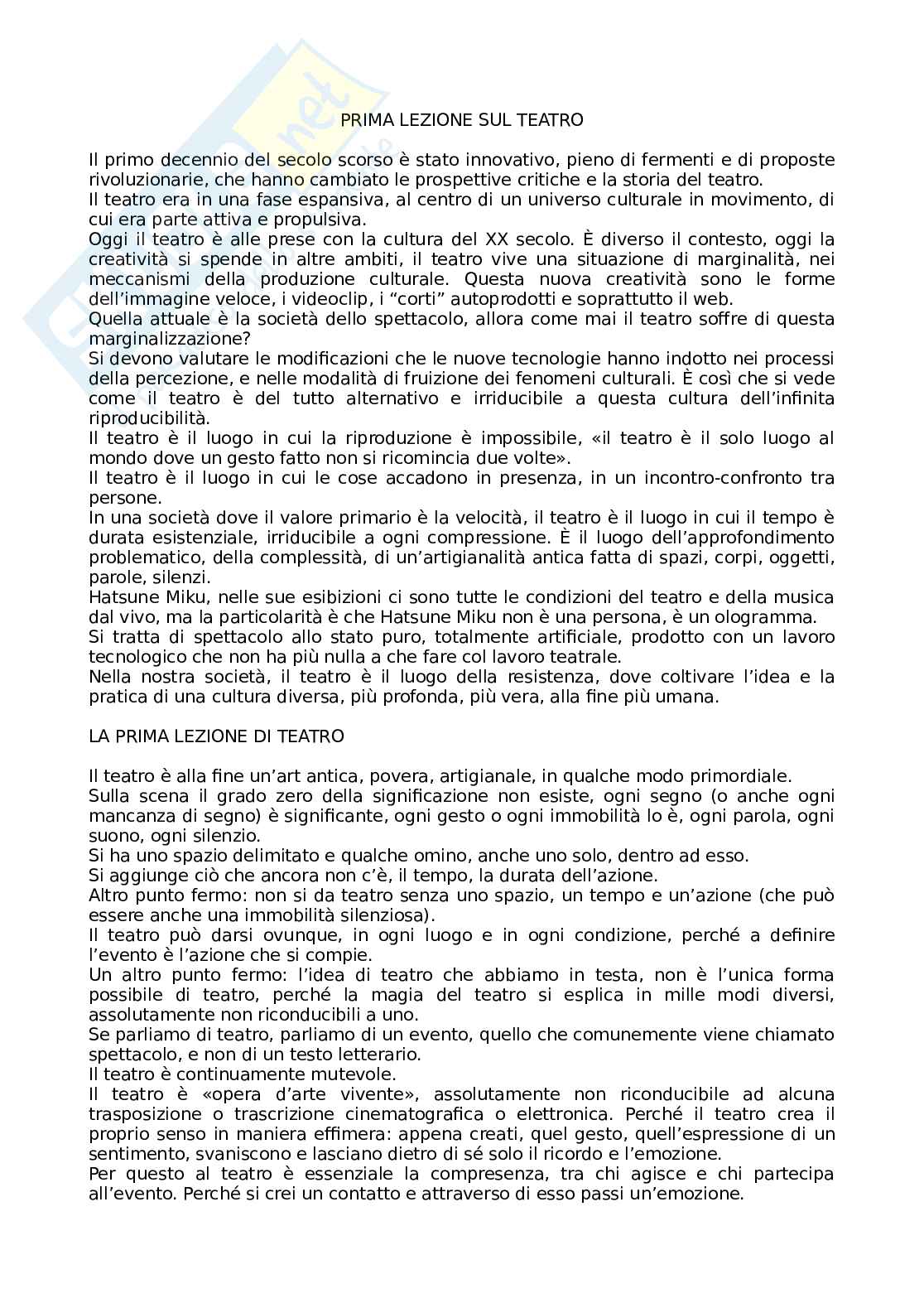 PRIMA LEZIONE SUL TEATRO

Il primo decennio del secolo scorso è stato innovativo, pieno di fermenti e di proposte rivoluzionarie, che hanno cambiato le prospettive critiche e la storia del teatro.
Il teatro era in una fase espansiva, al centro di un universo culturale in movimento, di cui era parte attiva e propulsiva.
Oggi il teatro è alle prese con la cultura del XX secolo. È diverso il contesto, oggi la creatività si spende in altre ambiti, il teatro vive una situazione di marginalità, nei meccanismi della produzione culturale. Questa nuova creatività sono le forme dell'immagine veloce, i videoclip, i "corti" autoprodotti e soprattutto il web.
Quella attuale è la società dello spettacolo, allora come mai il teatro soffre di questa marginalizzazione?
Si devono valutare le modificazioni che le nuove tecnologie hanno indotto nei processi della percezione, e nelle modalità di fruizione dei fenomeni culturali. È così che si vede come il teatro è del tutto alternativo e irriducibile a questa cultura dell'infinita riproducibilità.
Il teatro è il luogo in cui la riproduzione è impossibile, «il teatro è il solo luogo al mondo dove un gesto fatto non si ricomincia due volte».
Il teatro è il luogo in cui le cose accadono in presenza, in un incontro-confronto tra persone.
In una società dove il valore primario è la velocità, il teatro è il luogo in cui il tempo è durata esistenziale, irriducibile a ogni compressione. È il luogo dell'approfondimento problematico, della complessità, di un'artigianalità antica fatta di spazi, corpi, oggetti, parole, silenzi.
Hatsune Miku, nelle sue esibizioni ci sono tutte le condizioni del teatro e della musica dal vivo, ma la particolarità è che Hatsune Miku non è una persona, è un ologramma.
Si tratta di spettacolo allo stato puro, totalmente artificiale, prodotto con un lavoro tecnologico che non ha più nulla a che fare col lavoro teatrale.
Nella nostra società, il teatro è il luogo della resistenza, dove coltivare l'idea e la pratica di una cultura diversa, più profonda, più vera, alla fine più umana.

LA PRIMA LEZIONE DI TEATRO

Il teatro è alla fine un'art antica, povera, artigianale, in qualche modo primordiale.
Sulla scena il grado zero della significazione non esiste, ogni segno (o anche ogni mancanza di segno) è significante, ogni gesto o ogni immobilità lo è, ogni parola, ogni suono, ogni silenzio.
Si ha uno spazio delimitato e qualche omino, anche uno solo, dentro ad esso.
Si aggiunge ciò che ancora non c'è, il tempo, la durata dell'azione.
Altro punto fermo: non si da teatro senza uno spazio, un tempo e un'azione (che può essere anche una immobilità silenziosa).
Il teatro può darsi ovunque, in ogni luogo e in ogni condizione, perché a definire l'evento è l'azione che si compie.
Un altro punto fermo: l'idea di teatro che abbiamo in testa, non è l'unica forma possibile di teatro, perché la magia del teatro si esplica in mille modi diversi, assolutamente non riconducibili a uno.
Se parliamo di teatro, parliamo di un evento, quello che comunemente viene chiamato spettacolo, e non di un testo letterario.
Il teatro è continuamente mutevole.
Il teatro è «opera d'arte vivente», assolutamente non riconducibile ad alcuna trasposizione o trascrizione cinematografica o elettronica. Perché il teatro crea il proprio senso in maniera effimera: appena creati, quel gesto, quell'espressione di un sentimento, svaniscono e lasciano dietro di sé solo il ricordo e l'emozione.
Per questo al teatro è essenziale la compresenza, tra chi agisce e chi partecipa all'evento. Perché si crei un contatto e attraverso di esso passi un'emozione.